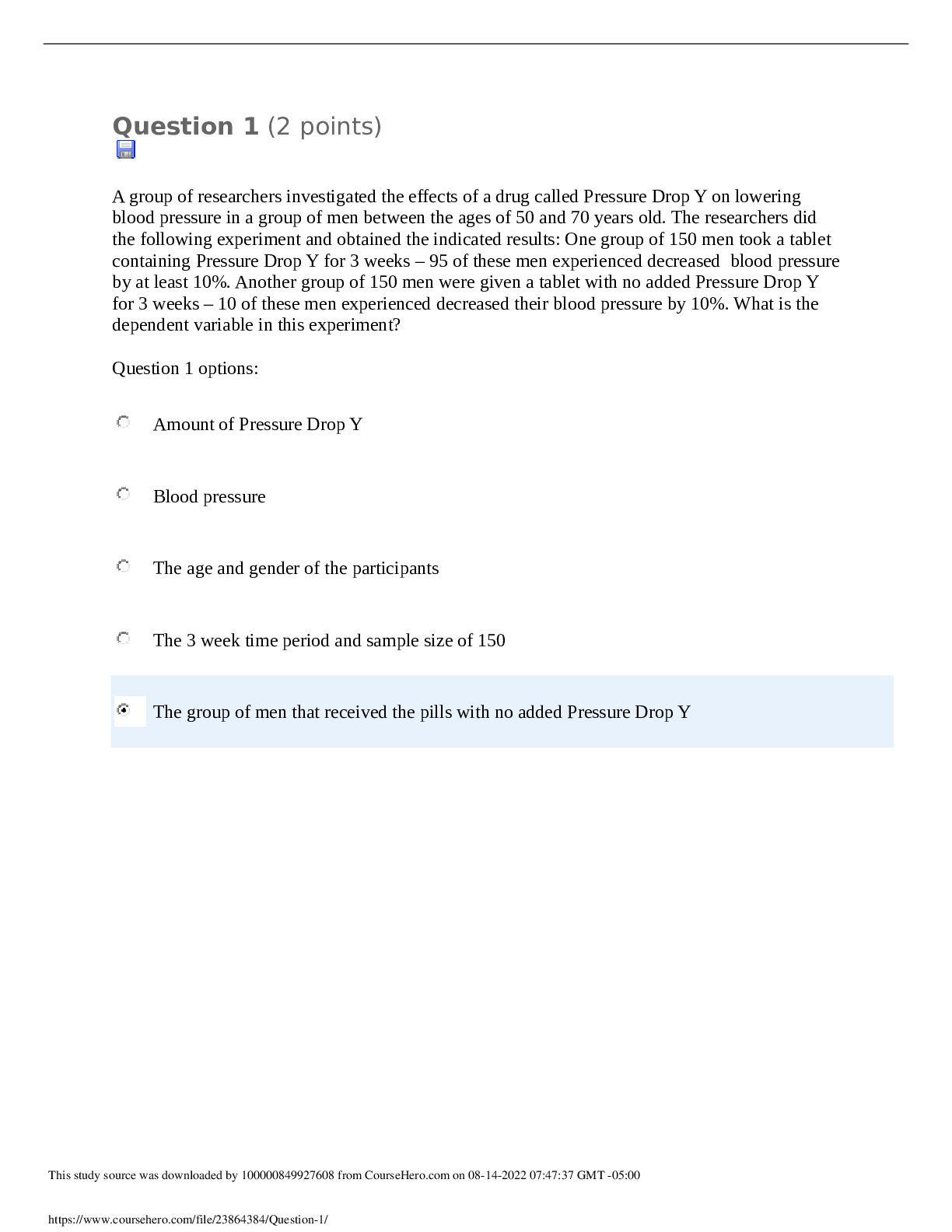 Question 1 (2 points)

A group of researchers investigated the effects of a drug called Pressure Drop Y on lowering blood pressure in a group of men between the ages of 50 and 70 years old. The researchers did the following experiment and obtained the indicated results: One group of 150 men took a tablet containing Pressure Drop Y for 3 weeks – 95 of these men experienced decreased blood pressure by at least 10%. Another group of 150 men were given a tablet with no added Pressure Drop Y for 3 weeks – 10 of these men experienced decreased their blood pressure by 10%. What is the dependent variable in this experiment?

Question 1 options:

Amount of Pressure Drop Y

Blood pressure

The age and gender of the participants

The 3 week time period and sample size of 150

The group of men that received the pills with no added Pressure Drop Y

This study source was downloaded by 100000849927608 from CourseHero.com on 08-14-2022 07:47:37 GMT -05:00

https://www.coursehero.com/file/23864384/Question-1/